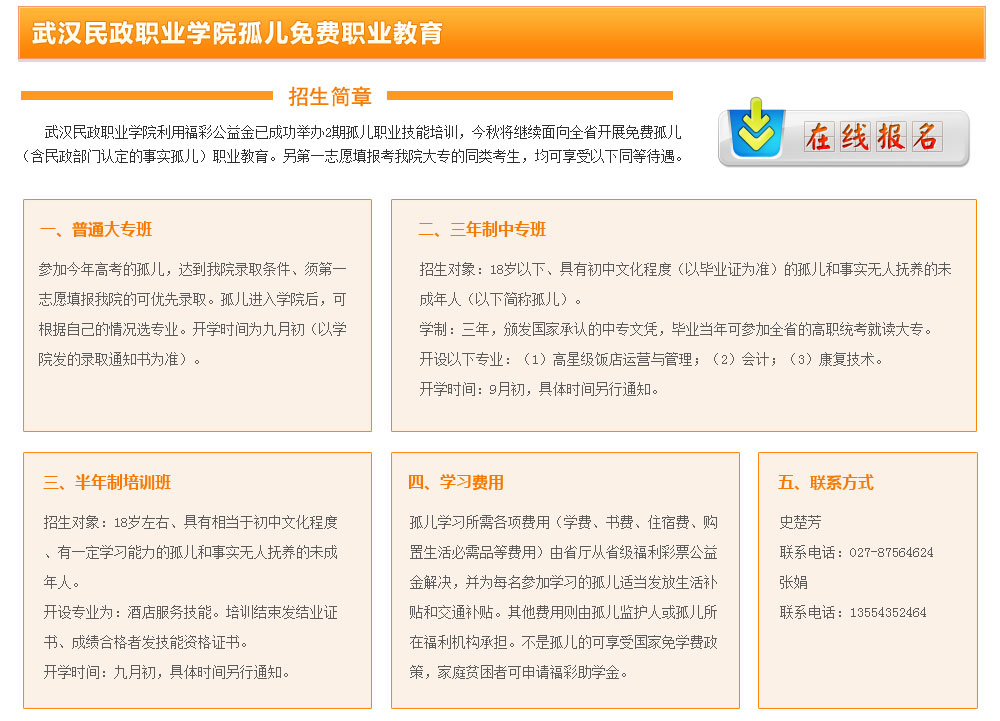 武汉民政职业学院孤儿免费职业教育

招生简章

武汉民政职业学院利用福彩公益金已成功举办2期孤儿职业技能培训，今秋将继续面向全省开展免费孤儿（含民政部门认定的事实孤儿）职业教育。另第一志愿填报考我院大专的同类考生，均可享受以下同等待遇。

在线报名

一、普通大专班

参加今年高考的孤儿，达到我院录取条件、须第一志愿填报我院的可优先录取。孤儿进入学院后，可根据自己的情况选专业。开学时间为九月初（以学院发的录取通知书为准）。

二、三年制中专班

招生对象：18岁以下、具有初中文化程度（以毕业证为准）的孤儿和事实无人抚养的未成年人（以下简称孤儿）。

学制：三年，颁发国家承认的中专文凭，毕业当年可参加全省的高职统考就读大专。

开设以下专业：（1）高星级饭店运营与管理；（2）会计；（3）康复技术。

开学时间：9月初，具体时间另行通知。

三、半年制培训班

招生对象：18岁左右、具有相当于初中文化程度、有一定学习能力的孤儿和事实无人抚养的未成年人。

开设专业为：酒店服务技能。培训结束发结业证书、成绩合格者发技能资格证书。

开学时间：九月初，具体时间另行通知。

四、学习费用

孤儿学习所需各项费用（学费、书费、住宿费、购置生活必需品等费用）由省厅从省级福利彩票公益金解决，并为每名参加学习的孤儿适当发放生活补贴和交通补贴。其他费用则由孤儿监护人或孤儿所在福利机构承担。不是孤儿的可享受国家免学费政策，家庭贫困者可申请福彩助学金。

五、联系方式

史楚芳

联系电话：027-87564624

张娟

联系电话：13554352464